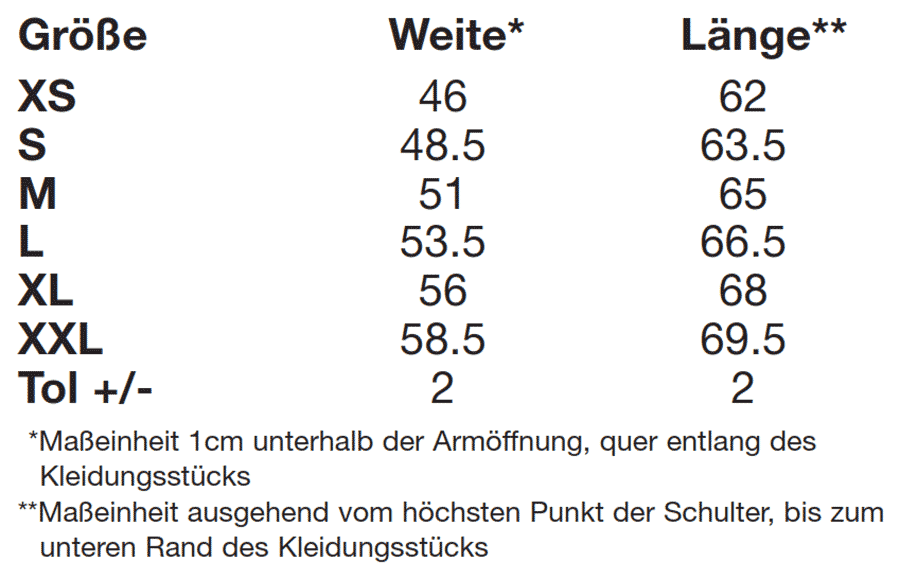 | Größe | Weite* | Länge** |
|---|---|---|
| XS | 46 | 62 |
| S | 48.5 | 63.5 |
| M | 51 | 65 |
| L | 53.5 | 66.5 |
| XL | 56 | 68 |
| XXL | 58.5 | 69.5 |
| Tol +/- | 2 | 2 |

*Maßeinheit 1cm unterhalb der Armöffnung, quer entlang des Kleidungsstücks

**Maßeinheit ausgehend vom höchsten Punkt der Schulter, bis zum unteren Rand des Kleidungsstücks